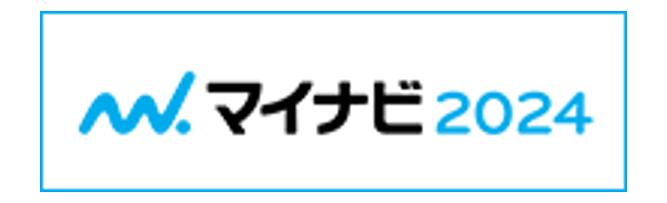 マイナビ2024